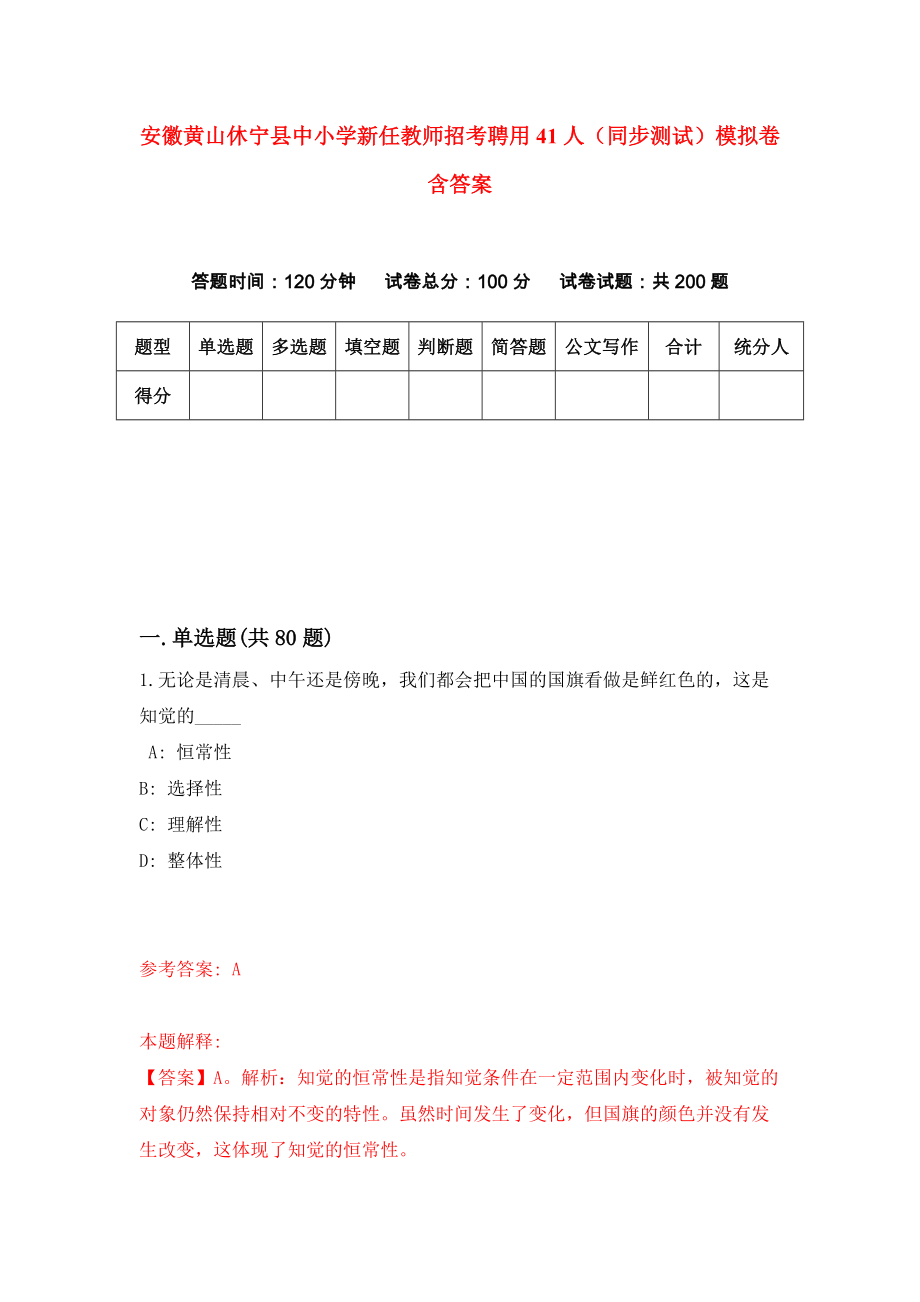 安徽黄山休宁县中小学新任教师招考聘用41人（同步测试）模拟卷含答案

答题时间：120分钟　　试卷总分：100分　　试卷试题：共200题

| 题型 | 单选题 | 多选题 | 填空题 | 判断题 | 简答题 | 公文写作 | 合计 | 统分人 |
|---|---|---|---|---|---|---|---|---|
| 得分 | | | | | | | | |

一.单选题(共80题)

1.无论是清晨、中午还是傍晚，我们都会把中国的国旗看做是鲜红色的，这是知觉的_____

A: 恒常性

B: 选择性

C: 理解性

D: 整体性

参考答案: A

本题解释:
【答案】A。解析：知觉的恒常性是指知觉条件在一定范围内变化时，被知觉的对象仍然保持相对不变的特性。虽然时间发生了变化，但国旗的颜色并没有发生改变，这体现了知觉的恒常性。